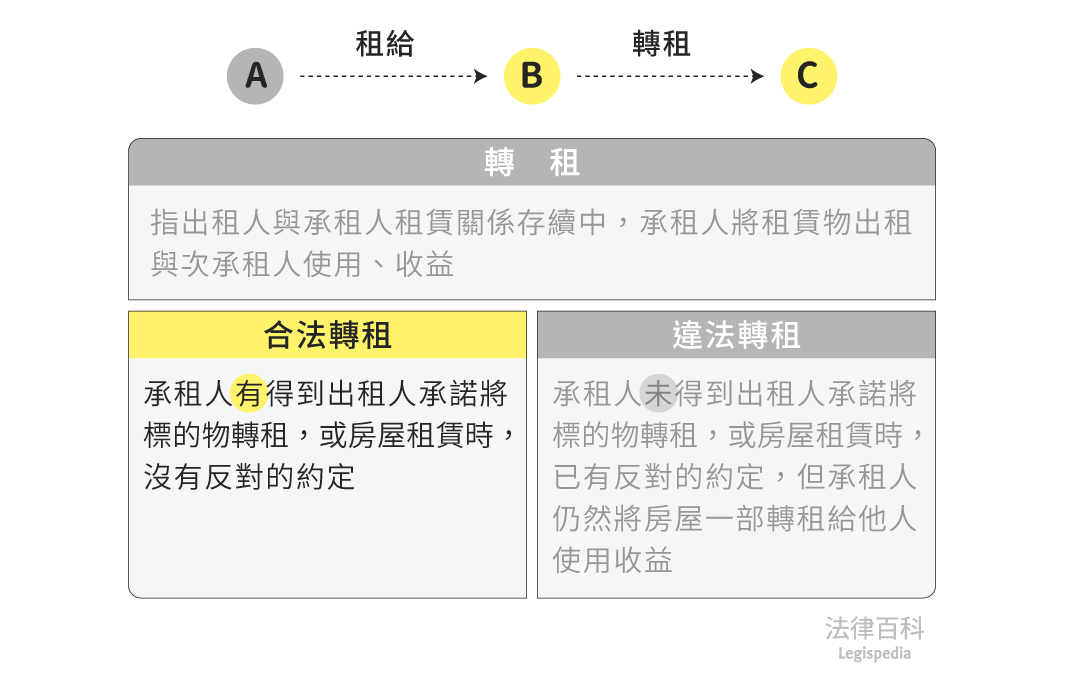 A 租給 B 轉租 C

轉 租

指出租人與承租人租賃關係存續中，承租人將租賃物出租與次承租人使用、收益

合法轉租

承租人有得到出租人承諾將標的物轉租，或房屋租賃時，沒有反對的約定

違法轉租

承租人未得到出租人承諾將標的物轉租，或房屋租賃時，已有反對的約定，但承租人仍然將房屋一部轉租給他人使用收益

法律百科
Legispedia